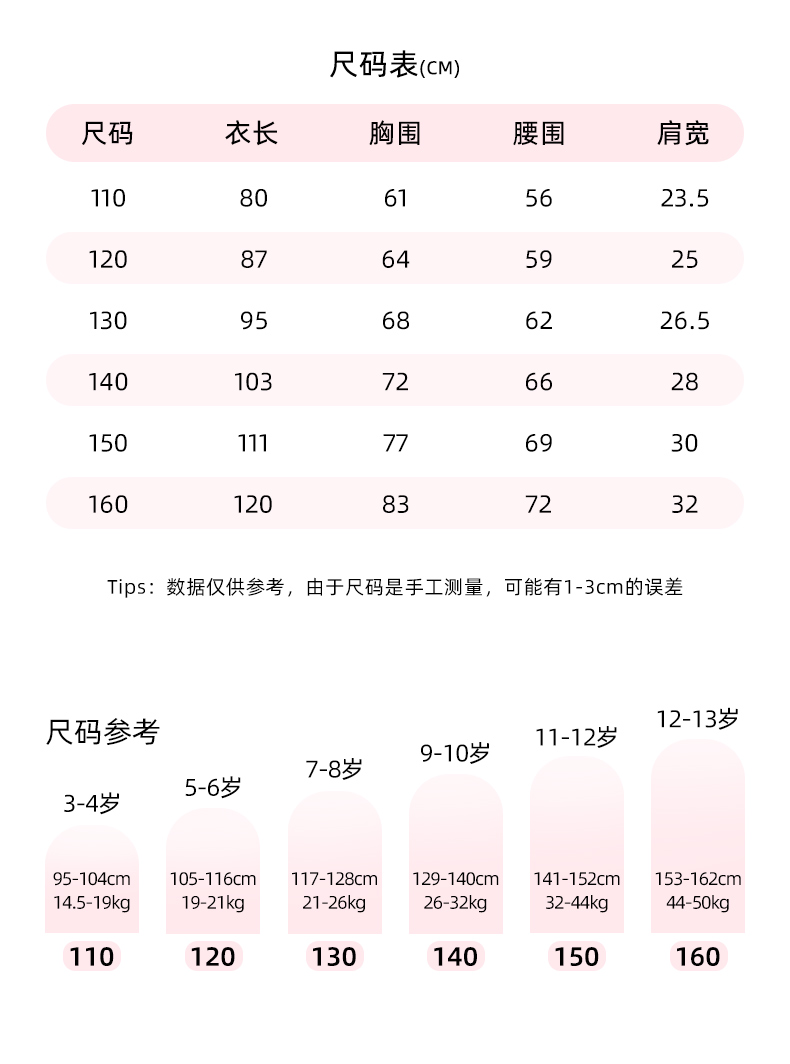 尺码表(CM)

| 尺码 | 衣长 | 胸围 | 腰围 | 肩宽 |
|---|---|---|---|---|
| 110 | 80 | 61 | 56 | 23.5 |
| 120 | 87 | 64 | 59 | 25 |
| 130 | 95 | 68 | 62 | 26.5 |
| 140 | 103 | 72 | 66 | 28 |
| 150 | 111 | 77 | 69 | 30 |
| 160 | 120 | 83 | 72 | 32 |

Tips：数据仅供参考，由于尺码是手工测量，可能有1-3cm的误差

尺码参考

3-4岁
95-104cm
14.5-19kg
110

5-6岁
105-116cm
19-21kg
120

7-8岁
117-128cm
21-26kg
130

9-10岁
129-140cm
26-32kg
140

11-12岁
141-152cm
32-44kg
150

12-13岁
153-162cm
44-50kg
160